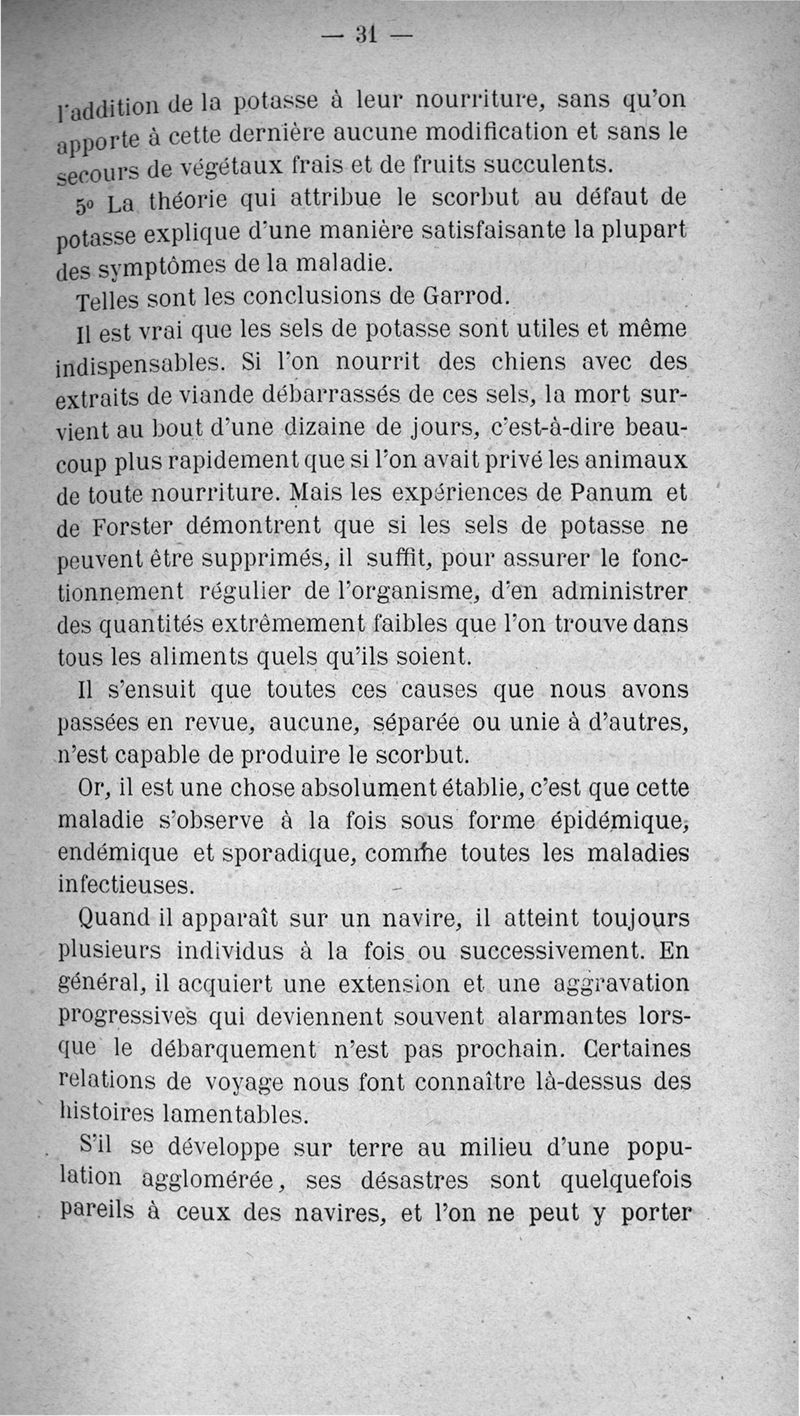 — 31 —

l'addition de la potasse à leur nourriture, sans qu'on apporte à cette dernière aucune modification et sans le secours de végétaux frais et de fruits succulents.

5º La théorie qui attribue le scorbut au défaut de potasse explique d'une manière satisfaisante la plupart des symptômes de la maladie.

Telles sont les conclusions de Garrod.

Il est vrai que les sels de potasse sont utiles et même indispensables. Si l'on nourrit des chiens avec des extraits de viande débarrassés de ces sels, la mort survient au bout d'une dizaine de jours, c'est-à-dire beaucoup plus rapidement que si l'on avait privé les animaux de toute nourriture. Mais les expériences de Panum et de Forster démontrent que si les sels de potasse ne peuvent être supprimés, il suffit, pour assurer le fonctionnement régulier de l'organisme, d'en administrer des quantités extrêmement faibles que l'on trouve dans tous les aliments quels qu'ils soient.

Il s'ensuit que toutes ces causes que nous avons passées en revue, aucune, séparée ou unie à d'autres, n'est capable de produire le scorbut.

Or, il est une chose absolument établie, c'est que cette maladie s'observe à la fois sous forme épidémique, endémique et sporadique, comme toutes les maladies infectieuses.

Quand il apparaît sur un navire, il atteint toujours plusieurs individus à la fois ou successivement. En général, il acquiert une extension et une aggravation progressives qui deviennent souvent alarmantes lorsque le débarquement n'est pas prochain. Certaines relations de voyage nous font connaître là-dessus des histoires lamentables.

S'il se développe sur terre au milieu d'une population agglomérée, ses désastres sont quelquefois pareils à ceux des navires, et l'on ne peut y porter